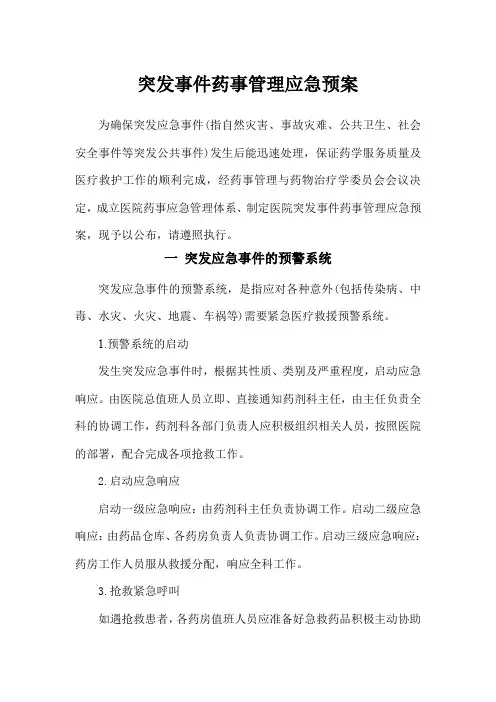 突发事件药事管理应急预案

为确保突发应急事件(指自然灾害、事故灾难、公共卫生、社会安全事件等突发公共事件)发生后能迅速处理，保证药学服务质量及医疗救护工作的顺利完成，经药事管理与药物治疗学委员会会议决定，成立医院药事应急管理体系、制定医院突发事件药事管理应急预案，现予以公布，请遵照执行。

一 突发应急事件的预警系统

突发应急事件的预警系统，是指应对各种意外(包括传染病、中毒、水灾、火灾、地震、车祸等)需要紧急医疗救援预警系统。

1.预警系统的启动

发生突发应急事件时，根据其性质、类别及严重程度，启动应急响应。由医院总值班人员立即、直接通知药剂科主任，由主任负责全科的协调工作，药剂科各部门负责人应积极组织相关人员，按照医院的部署，配合完成各项抢救工作。

2.启动应急响应

启动一级应急响应：由药剂科主任负责协调工作。启动二级应急响应：由药品仓库、各药房负责人负责协调工作。启动三级应急响应：药房工作人员服从救援分配，响应全科工作。

3.抢救紧急呼叫

如遇抢救患者，各药房值班人员应准备好急救药品积极主动协助